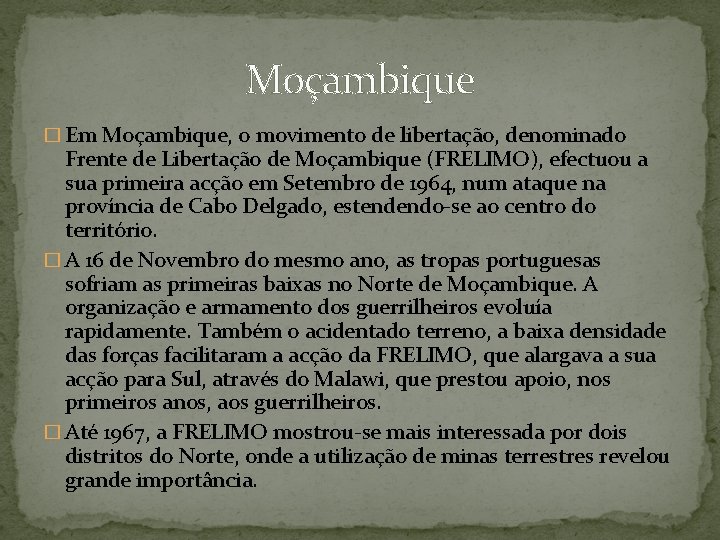 Moçambique

□ Em Moçambique, o movimento de libertação, denominado Frente de Libertação de Moçambique (FRELIMO), efectuou a sua primeira acção em Setembro de 1964, num ataque na província de Cabo Delgado, estendendo-se ao centro do território.

□ A 16 de Novembro do mesmo ano, as tropas portuguesas sofriam as primeiras baixas no Norte de Moçambique. A organização e armamento dos guerrilheiros evoluía rapidamente. Também o acidentado terreno, a baixa densidade das forças facilitaram a acção da FRELIMO, que alargava a sua acção para Sul, através do Malawi, que prestou apoio, nos primeiros anos, aos guerrilheiros.

□ Até 1967, a FRELIMO mostrou-se mais interessada por dois distritos do Norte, onde a utilização de minas terrestres revelou grande importância.